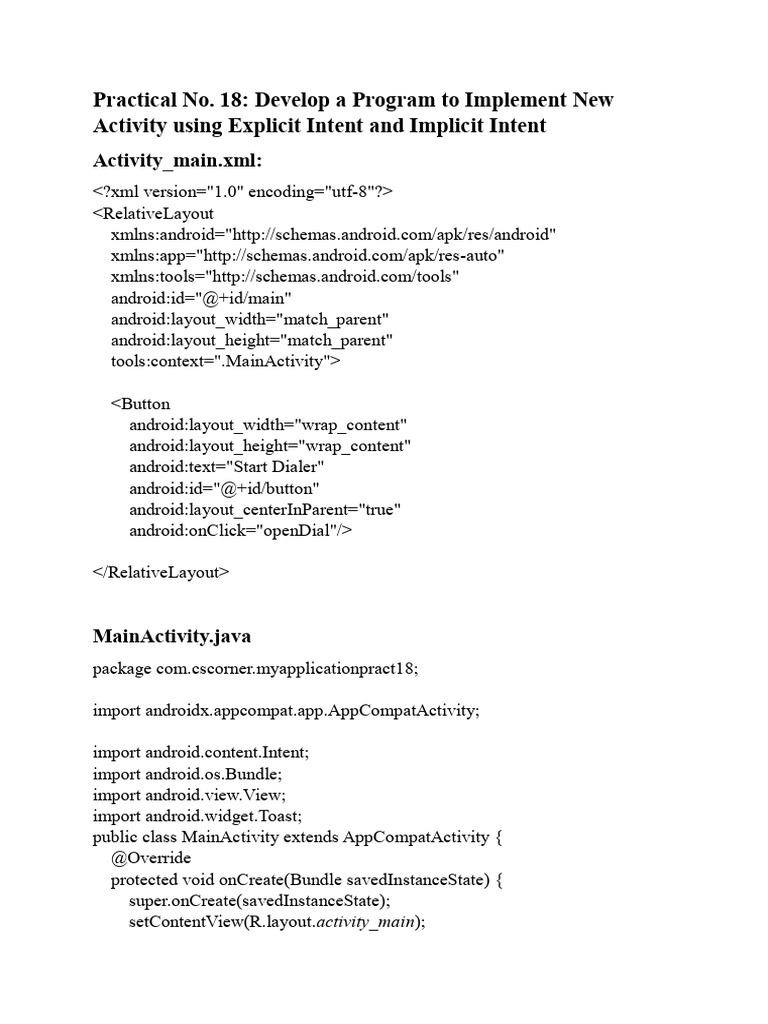 Practical No. 18: Develop a Program to Implement New Activity using Explicit Intent and Implicit Intent

Activity_main.xml:

<?xml version="1.0" encoding="utf-8"?>
<RelativeLayout
xmlns:android="http://schemas.android.com/apk/res/android"
xmlns:app="http://schemas.android.com/apk/res-auto"
xmlns:tools="http://schemas.android.com/tools"
android:id="@+id/main"
android:layout_width="match_parent"
android:layout_height="match_parent"
tools:context=".MainActivity">

<Button
android:layout_width="wrap_content"
android:layout_height="wrap_content"
android:text="Start Dialer"
android:id="@+id/button"
android:layout_centerInParent="true"
android:onClick="openDial"/>

</RelativeLayout>

MainActivity.java

package com.cscorner.myapplicationpract18;

import androidx.appcompat.app.AppCompatActivity;

import android.content.Intent;
import android.os.Bundle;
import android.view.View;
import android.widget.Toast;
public class MainActivity extends AppCompatActivity {
@Override
protected void onCreate(Bundle savedInstanceState) {
super.onCreate(savedInstanceState);
setContentView(R.layout.activity_main);